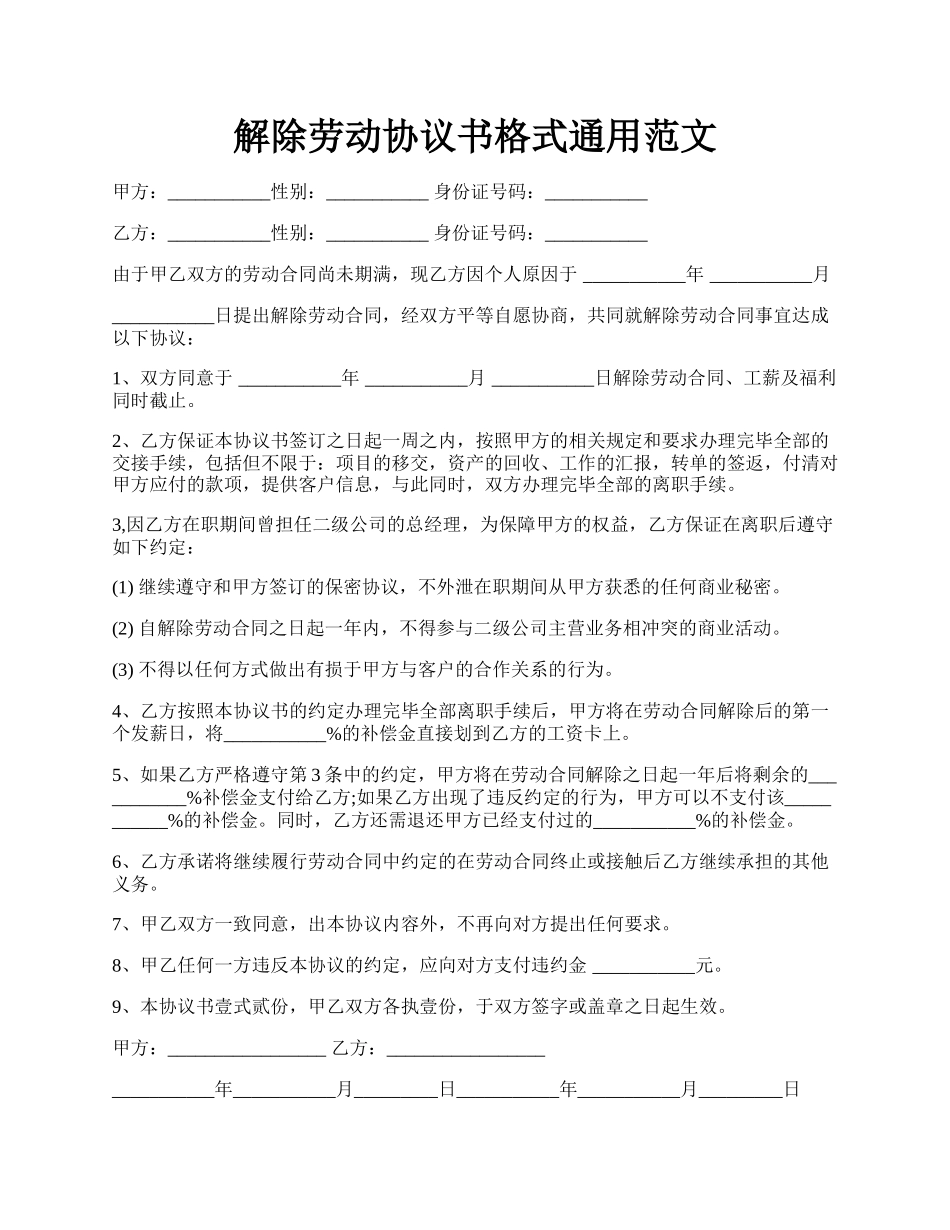 解除劳动协议书格式通用范文

甲方：___________性别：___________ 身份证号码：___________

乙方：___________性别：___________ 身份证号码：___________

由于甲乙双方的劳动合同尚未期满，现乙方因个人原因于 ___________年 ___________月

___________日提出解除劳动合同，经双方平等自愿协商，共同就解除劳动合同事宜达成以下协议：

1、双方同意于 ___________年 ___________月 ___________日解除劳动合同、工薪及福利同时截止。

2、乙方保证本协议书签订之日起一周之内，按照甲方的相关规定和要求办理完毕全部的交接手续，包括但不限于：项目的移交，资产的回收、工作的汇报，转单的签返，付清对甲方应付的款项，提供客户信息，与此同时，双方办理完毕全部的离职手续。

3,因乙方在职期间曾担任二级公司的总经理，为保障甲方的权益，乙方保证在离职后遵守如下约定：

(1) 继续遵守和甲方签订的保密协议，不外泄在职期间从甲方获悉的任何商业秘密。

(2) 自解除劳动合同之日起一年内，不得参与二级公司主营业务相冲突的商业活动。

(3) 不得以任何方式做出有损于甲方与客户的合作关系的行为。

4、乙方按照本协议书的约定办理完毕全部离职手续后，甲方将在劳动合同解除后的第一个发薪日，将___________%的补偿金直接划到乙方的工资卡上。

5、如果乙方严格遵守第 3 条中的约定，甲方将在劳动合同解除之日起一年后将剩余的___________%补偿金支付给乙方;如果乙方出现了违反约定的行为，甲方可以不支付该___________%的补偿金。同时，乙方还需退还甲方已经支付过的___________%的补偿金。

6、乙方承诺将继续履行劳动合同中约定的在劳动合同终止或接触后乙方继续承担的其他义务。

7、甲乙双方一致同意，出本协议内容外，不再向对方提出任何要求。

8、甲乙任何一方违反本协议的约定，应向对方支付违约金 ___________元。

9、本协议书壹式贰份，甲乙双方各执壹份，于双方签字或盖章之日起生效。

甲方：_________________ 乙方：_________________

___________年___________月_________日___________年___________月_________日